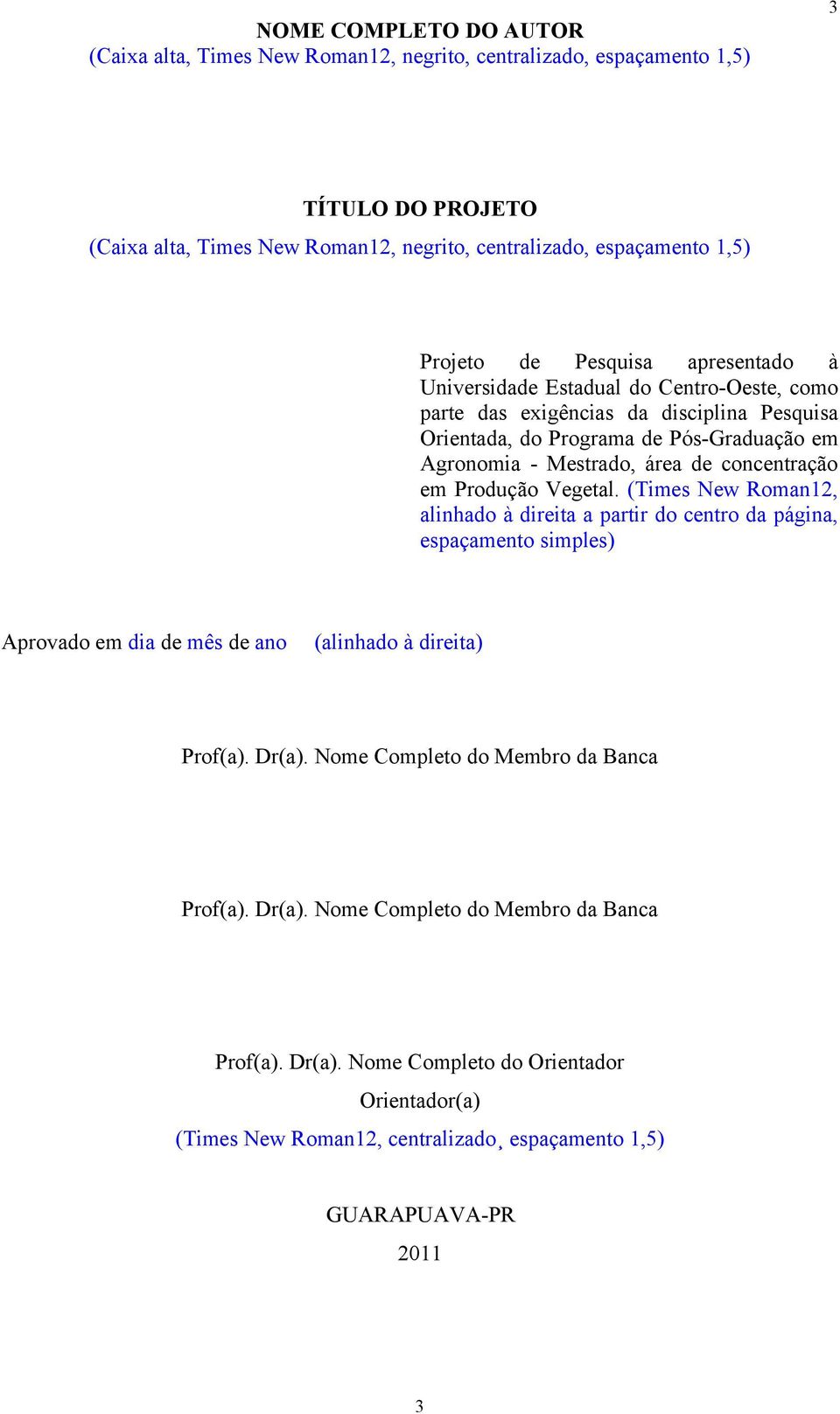 3

NOME COMPLETO DO AUTOR
(Caixa alta, Times New Roman12, negrito, centralizado, espaçamento 1,5)

TÍTULO DO PROJETO
(Caixa alta, Times New Roman12, negrito, centralizado, espaçamento 1,5)

Projeto de Pesquisa apresentado à Universidade Estadual do Centro-Oeste, como parte das exigências da disciplina Pesquisa Orientada, do Programa de Pós-Graduação em Agronomia - Mestrado, área de concentração em Produção Vegetal. (Times New Roman12, alinhado à direita a partir do centro da página, espaçamento simples)

Aprovado em dia de mês de ano (alinhado à direita)

Prof(a). Dr(a). Nome Completo do Membro da Banca

Prof(a). Dr(a). Nome Completo do Membro da Banca

Prof(a). Dr(a). Nome Completo do Orientador
Orientador(a)
(Times New Roman12, centralizado, espaçamento 1,5)

GUARAPUAVA-PR
2011

3